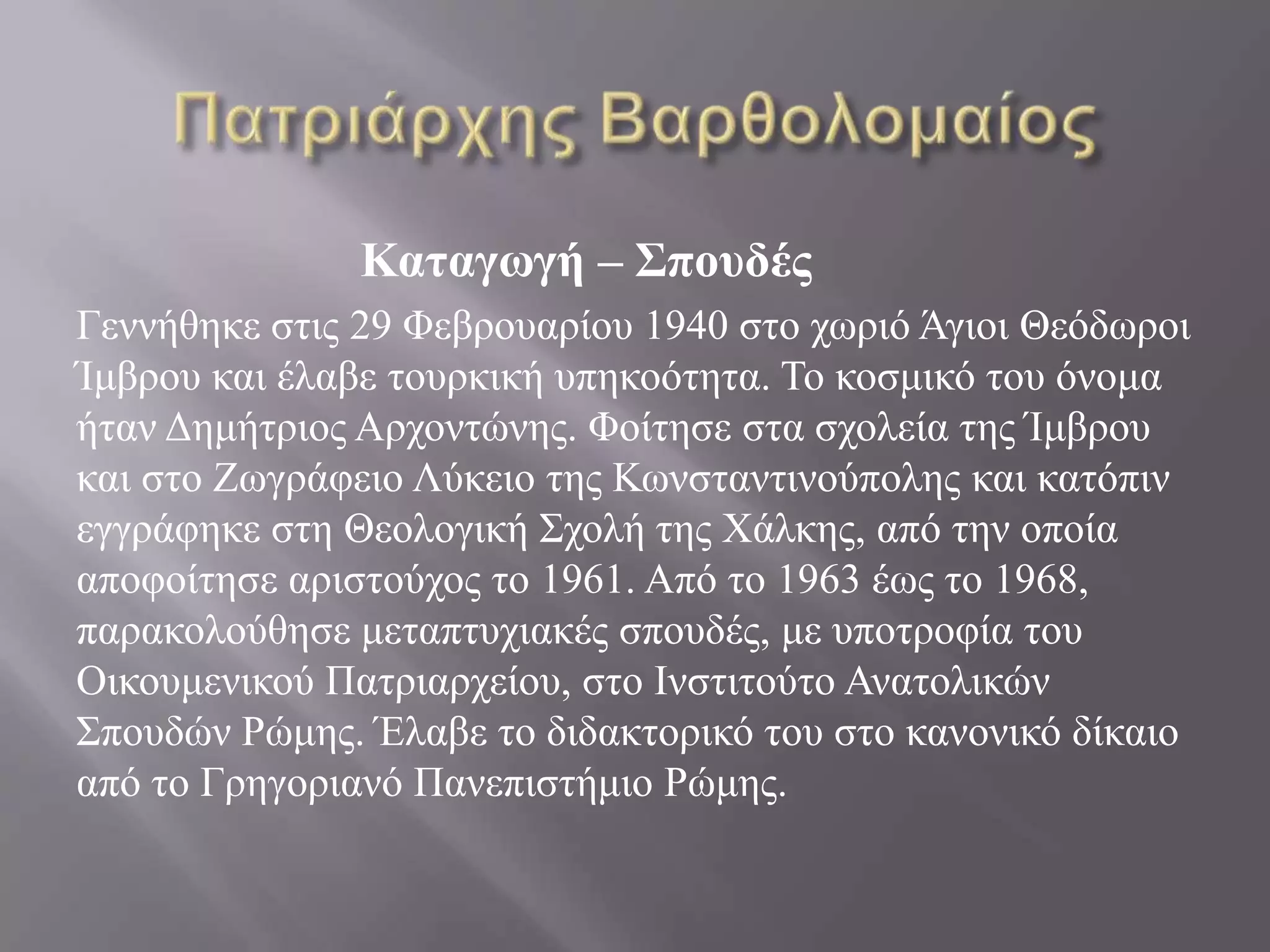 Πατριάρχης Βαρθολομαίος

Καταγωγή – Σπουδές

Γεννήθηκε στις 29 Φεβρουαρίου 1940 στο χωριό Άγιοι Θεόδωροι Ίμβρου και έλαβε τουρκική υπηκοότητα. Το κοσμικό του όνομα ήταν Δημήτριος Αρχοντώνης. Φοίτησε στα σχολεία της Ίμβρου και στο Ζωγράφειο Λύκειο της Κωνσταντινούπολης και κατόπιν εγγράφηκε στη Θεολογική Σχολή της Χάλκης, από την οποία αποφοίτησε αριστούχος το 1961. Από το 1963 έως το 1968, παρακολούθησε μεταπτυχιακές σπουδές, με υποτροφία του Οικουμενικού Πατριαρχείου, στο Ινστιτούτο Ανατολικών Σπουδών Ρώμης. Έλαβε το διδακτορικό του στο κανονικό δίκαιο από το Γρηγοριανό Πανεπιστήμιο Ρώμης.